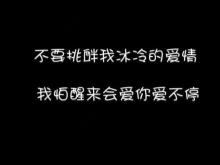 不要挑衅我冰冷的爱情

我怕醒来会爱你爱不停